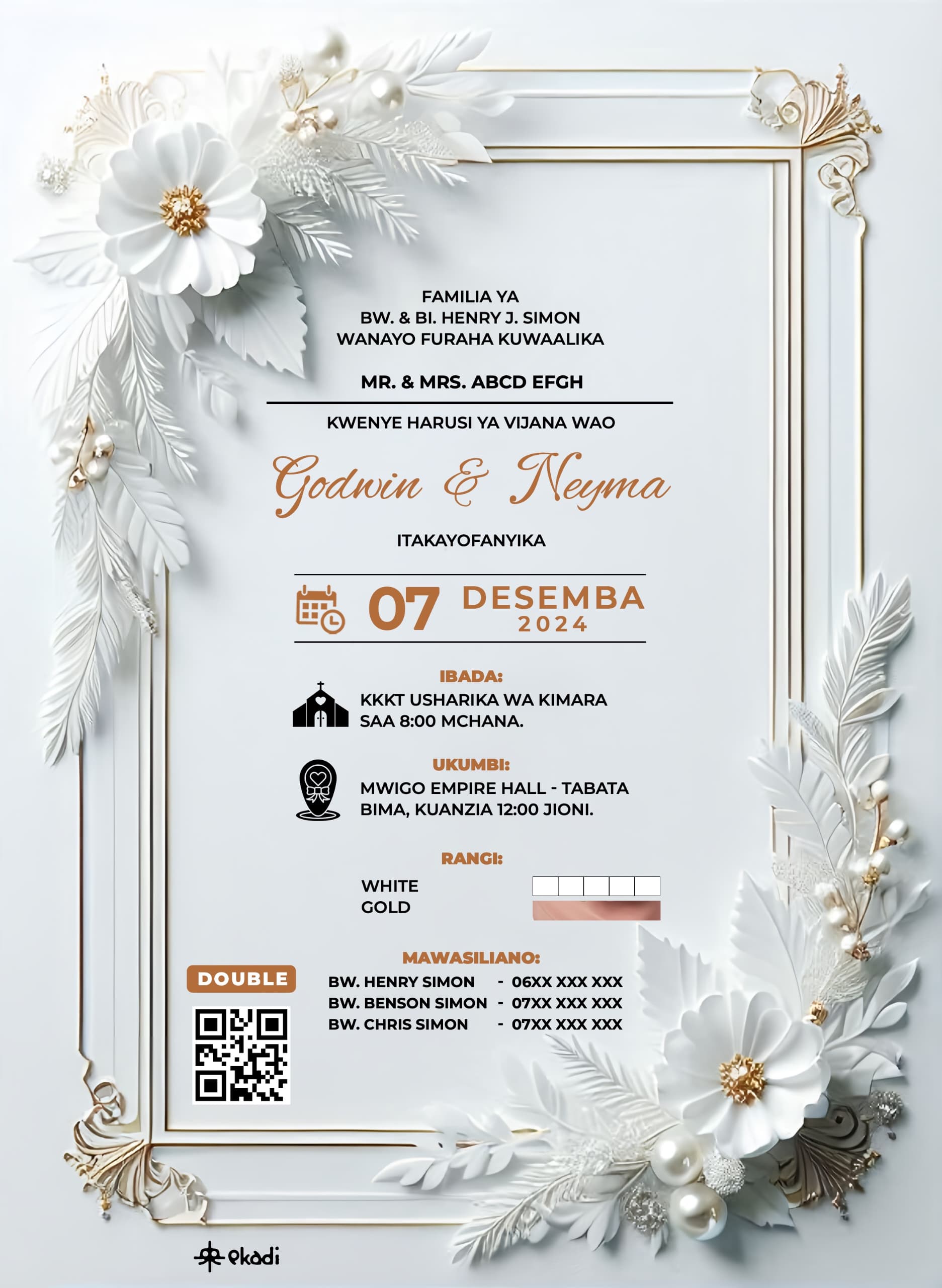 FAMILIA YA
BW. & BI. HENRY J. SIMON
WANAYO FURAHA KUWAALIKA

MR. & MRS. ABCD EFGH

KWENYE HARUSI YA VIJANA WAO

Godwin & Neyma

ITAKAYOFANYIKA

07 DESEMBA 2024

IBADA:
KKKT USHARIKA WA KIMARA
SAA 8:00 MCHANA.

UKUMBI:
MWIGO EMPIRE HALL - TABATA BIMA, KUANZIA 12:00 JIONI.

RANGI:
WHITE
GOLD

DOUBLE

MAWASILIANO:
BW. HENRY SIMON - 06XX XXX XXX
BW. BENSON SIMON - 07XX XXX XXX
BW. CHRIS SIMON - 07XX XXX XXX

ekadi